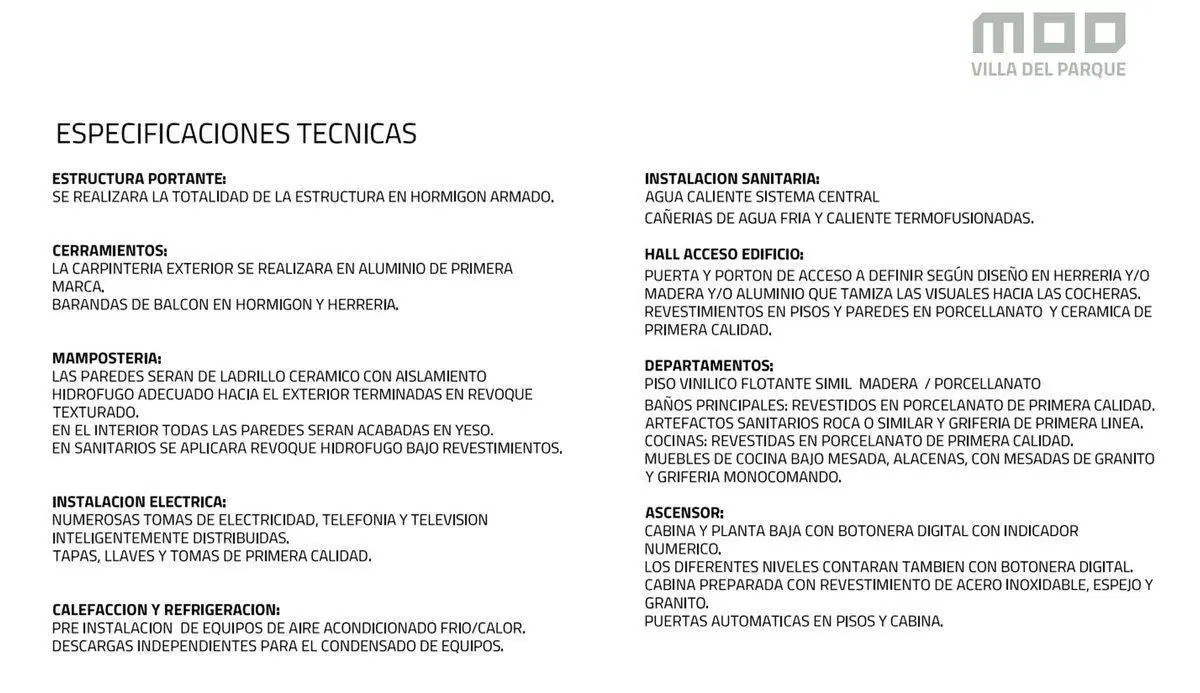 MOD
VILLA DEL PARQUE

ESPECIFICACIONES TECNICAS

ESTRUCTURA PORTANTE:
SE REALIZARA LA TOTALIDAD DE LA ESTRUCTURA EN HORMIGON ARMADO.

CERRAMIENTOS:
LA CARPINTERIA EXTERIOR SE REALIZARA EN ALUMINIO DE PRIMERA MARCA.
BARANDAS DE BALCON EN HORMIGON Y HERRERIA.

MAMPOSTERIA:
LAS PAREDES SERAN DE LADRILLO CERAMICO CON AISLAMIENTO HIDROFUGO ADECUADO HACIA EL EXTERIOR TERMINADAS EN REVOQUE TEXTURADO.
EN EL INTERIOR TODAS LAS PAREDES SERAN ACABADAS EN YESO.
EN SANITARIOS SE APLICARA REVOQUE HIDROFUGO BAJO REVESTIMIENTOS.

INSTALACION ELECTRICA:
NUMEROSAS TOMAS DE ELECTRICIDAD, TELEFONIA Y TELEVISION INTELIGENTEMENTE DISTRIBUIDAS.
TAPAS, LLAVES Y TOMAS DE PRIMERA CALIDAD.

CALEFACCION Y REFRIGERACION:
PRE INSTALACION DE EQUIPOS DE AIRE ACONDICIONADO FRIO/CALOR.
DESCARGAS INDEPENDIENTES PARA EL CONDENSADO DE EQUIPOS.

INSTALACION SANITARIA:
AGUA CALIENTE SISTEMA CENTRAL
CAÑERIAS DE AGUA FRIA Y CALIENTE TERMOFUSIONADAS.

HALL ACCESO EDIFICIO:
PUERTA Y PORTON DE ACCESO A DEFINIR SEGÚN DISEÑO EN HERRERIA Y/O MADERA Y/O ALUMINIO QUE TAMIZA LAS VISUALES HACIA LAS COCHERAS.
REVESTIMIENTOS EN PISOS Y PAREDES EN PORCELLANATO Y CERAMICA DE PRIMERA CALIDAD.

DEPARTAMENTOS:
PISO VINILICO FLOTANTE SIMIL MADERA / PORCELLANATO
BAÑOS PRINCIPALES: REVESTIDOS EN PORCELANATO DE PRIMERA CALIDAD.
ARTEFACTOS SANITARIOS ROCA O SIMILAR Y GRIFERIA DE PRIMERA LINEA.
COCINAS: REVESTIDAS EN PORCELANATO DE PRIMERA CALIDAD.
MUEBLES DE COCINA BAJO MESADA, ALACENAS, CON MESADAS DE GRANITO Y GRIFERIA MONOCOMANDO.

ASCENSOR:
CABINA Y PLANTA BAJA CON BOTONERA DIGITAL CON INDICADOR NUMERICO.
LOS DIFERENTES NIVELES CONTARAN TAMBIEN CON BOTONERA DIGITAL.
CABINA PREPARADA CON REVESTIMIENTO DE ACERO INOXIDABLE, ESPEJO Y GRANITO.
PUERTAS AUTOMATICAS EN PISOS Y CABINA.